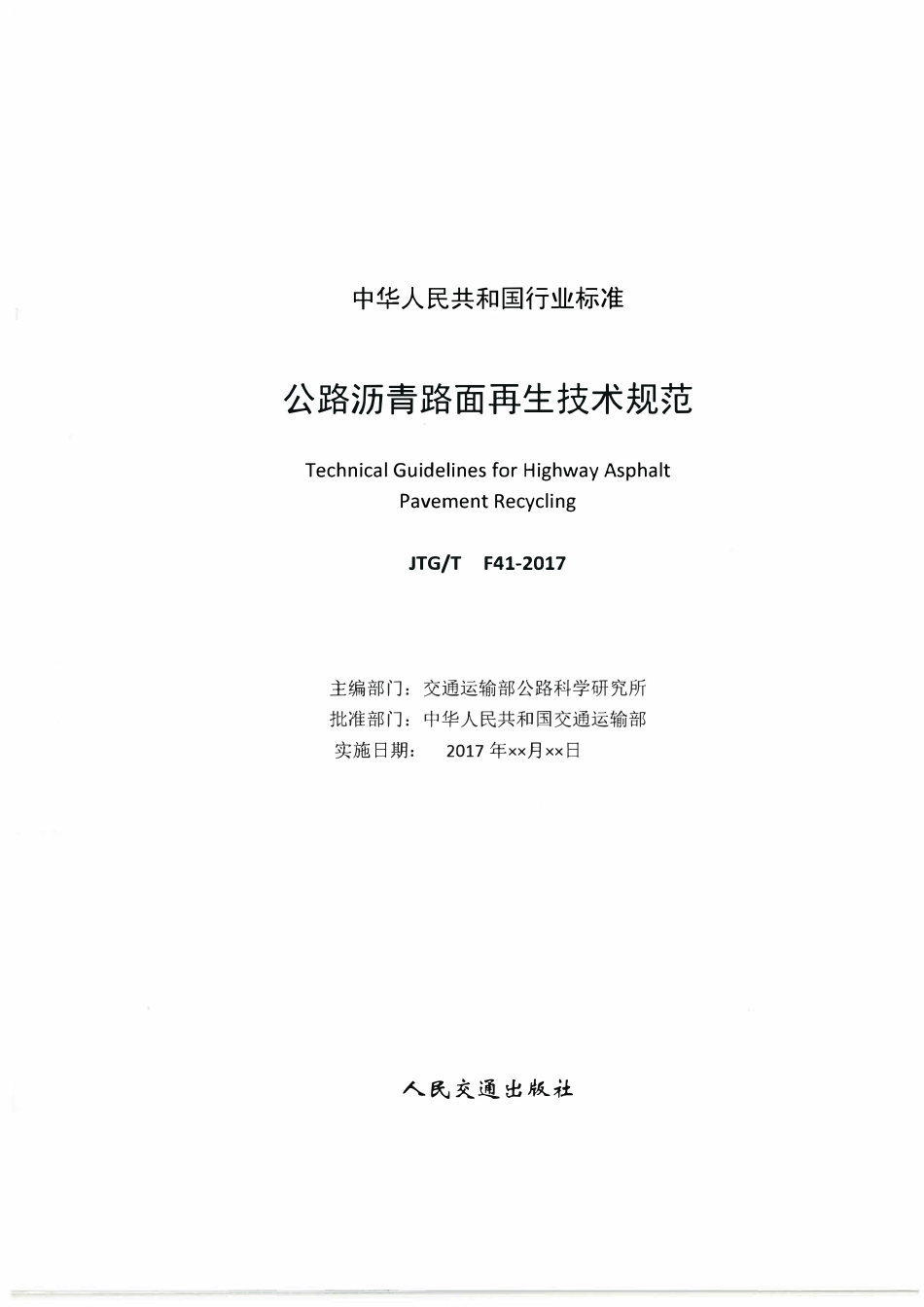 中华人民共和国行业标准

公路沥青路面再生技术规范

Technical Guidelines for Highway Asphalt Pavement Recycling

JTG/T F41-2017

主编部门：交通运输部公路科学研究所
批准部门：中华人民共和国交通运输部
实施日期： 2017 年××月××日

人民交通出版社